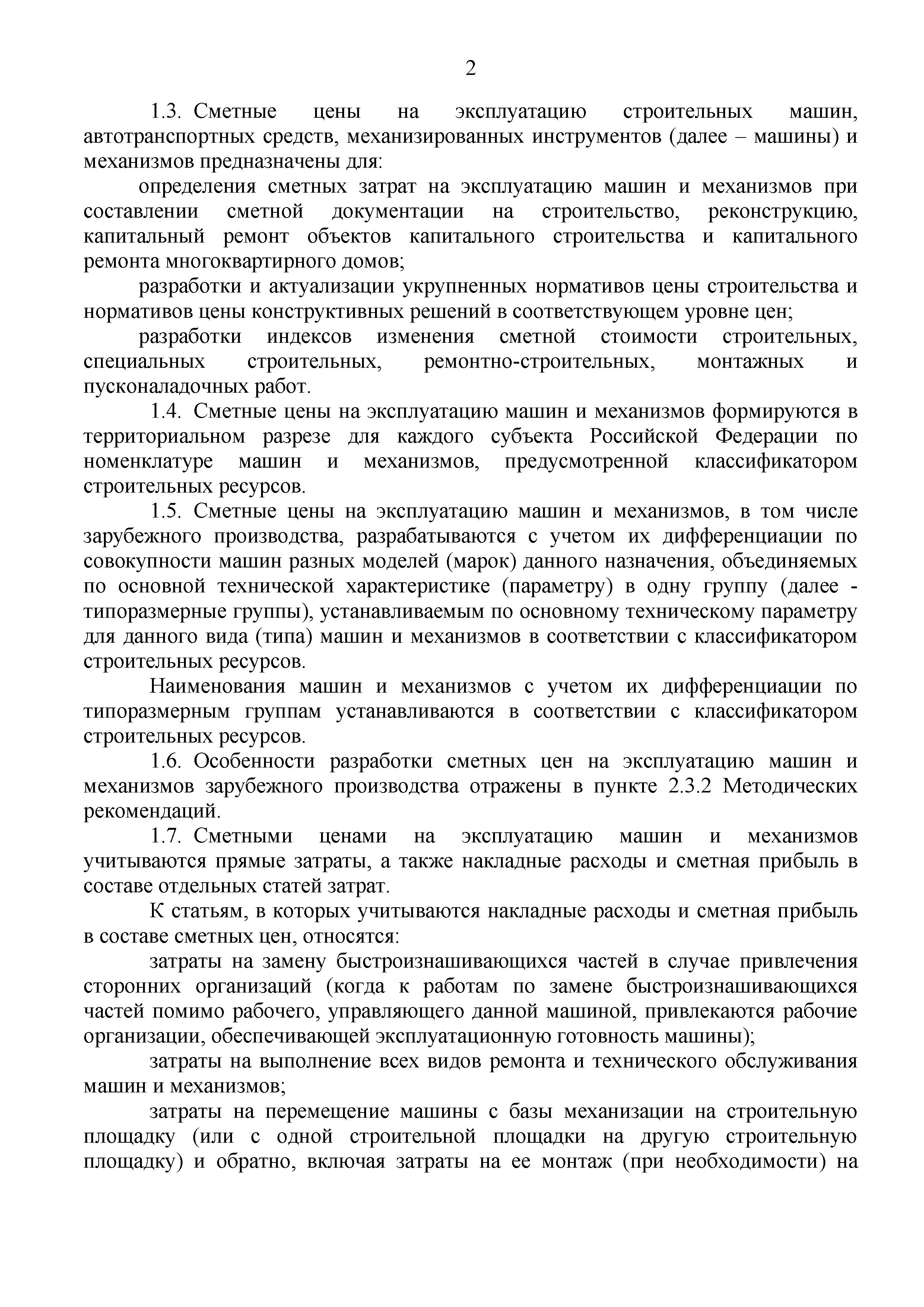 2

1.3. Сметные цены на эксплуатацию строительных машин, автотранспортных средств, механизированных инструментов (далее – машины) и механизмов предназначены для:

определения сметных затрат на эксплуатацию машин и механизмов при составлении сметной документации на строительство, реконструкцию, капитальный ремонт объектов капитального строительства и капитального ремонта многоквартирного домов;

разработки и актуализации укрупненных нормативов цены строительства и нормативов цены конструктивных решений в соответствующем уровне цен;

разработки индексов изменения сметной стоимости строительных, специальных строительных, ремонтно-строительных, монтажных и пусконаладочных работ.

1.4. Сметные цены на эксплуатацию машин и механизмов формируются в территориальном разрезе для каждого субъекта Российской Федерации по номенклатуре машин и механизмов, предусмотренной классификатором строительных ресурсов.

1.5. Сметные цены на эксплуатацию машин и механизмов, в том числе зарубежного производства, разрабатываются с учетом их дифференциации по совокупности машин разных моделей (марок) данного назначения, объединяемых по основной технической характеристике (параметру) в одну группу (далее - типоразмерные группы), устанавливаемым по основному техническому параметру для данного вида (типа) машин и механизмов в соответствии с классификатором строительных ресурсов.

Наименования машин и механизмов с учетом их дифференциации по типоразмерным группам устанавливаются в соответствии с классификатором строительных ресурсов.

1.6. Особенности разработки сметных цен на эксплуатацию машин и механизмов зарубежного производства отражены в пункте 2.3.2 Методических рекомендаций.

1.7. Сметными ценами на эксплуатацию машин и механизмов учитываются прямые затраты, а также накладные расходы и сметная прибыль в составе отдельных статей затрат.

К статьям, в которых учитываются накладные расходы и сметная прибыль в составе сметных цен, относятся:

затраты на замену быстроизнашивающихся частей в случае привлечения сторонних организаций (когда к работам по замене быстроизнашивающихся частей помимо рабочего, управляющего данной машиной, привлекаются рабочие организации, обеспечивающей эксплуатационную готовность машины);

затраты на выполнение всех видов ремонта и технического обслуживания машин и механизмов;

затраты на перемещение машины с базы механизации на строительную площадку (или с одной строительной площадки на другую строительную площадку) и обратно, включая затраты на ее монтаж (при необходимости) на